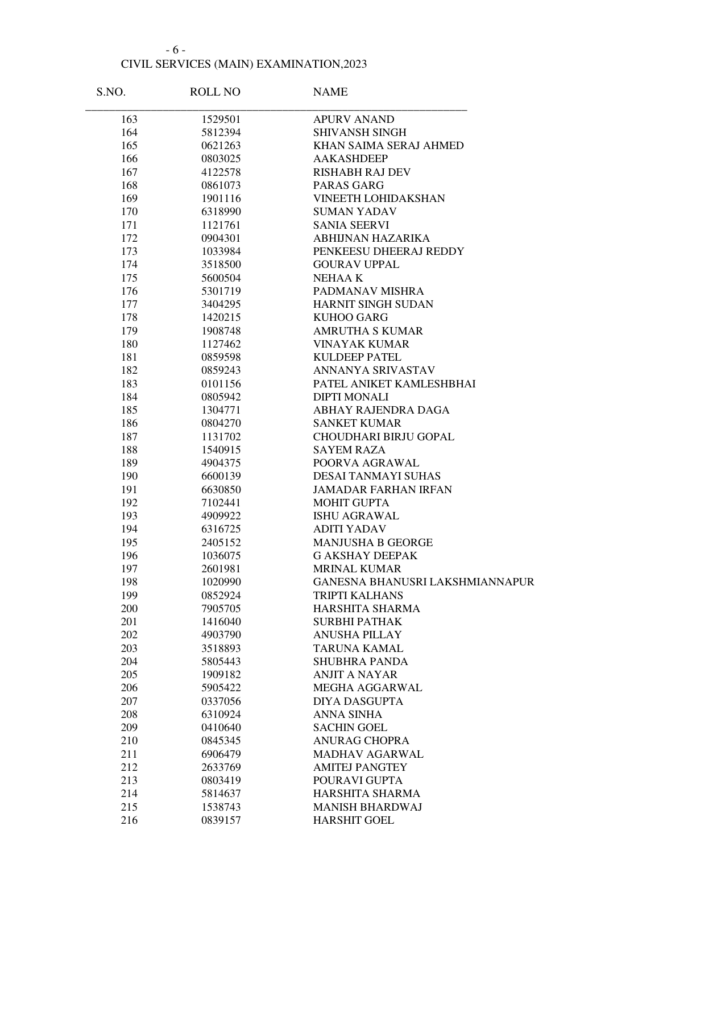 - 6 -
CIVIL SERVICES (MAIN) EXAMINATION,2023

| S.NO. | ROLL NO | NAME |
|---|---|---|
| 163 | 1529501 | APURV ANAND |
| 164 | 5812394 | SHIVANSH SINGH |
| 165 | 0621263 | KHAN SAIMA SERAJ AHMED |
| 166 | 0803025 | AAKASHDEEP |
| 167 | 4122578 | RISHABH RAJ DEV |
| 168 | 0861073 | PARAS GARG |
| 169 | 1901116 | VINEETH LOHIDAKSHAN |
| 170 | 6318990 | SUMAN YADAV |
| 171 | 1121761 | SANIA SEERVI |
| 172 | 0904301 | ABHIJNAN HAZARIKA |
| 173 | 1033984 | PENKEESU DHEERAJ REDDY |
| 174 | 3518500 | GOURAV UPPAL |
| 175 | 5600504 | NEHAA K |
| 176 | 5301719 | PADMANAV MISHRA |
| 177 | 3404295 | HARNIT SINGH SUDAN |
| 178 | 1420215 | KUHOO GARG |
| 179 | 1908748 | AMRUTHA S KUMAR |
| 180 | 1127462 | VINAYAK KUMAR |
| 181 | 0859598 | KULDEEP PATEL |
| 182 | 0859243 | ANNANYA SRIVASTAV |
| 183 | 0101156 | PATEL ANIKET KAMLESHBHAI |
| 184 | 0805942 | DIPTI MONALI |
| 185 | 1304771 | ABHAY RAJENDRA DAGA |
| 186 | 0804270 | SANKET KUMAR |
| 187 | 1131702 | CHOUDHARI BIRJU GOPAL |
| 188 | 1540915 | SAYEM RAZA |
| 189 | 4904375 | POORVA AGRAWAL |
| 190 | 6600139 | DESAI TANMAYI SUHAS |
| 191 | 6630850 | JAMADAR FARHAN IRFAN |
| 192 | 7102441 | MOHIT GUPTA |
| 193 | 4909922 | ISHU AGRAWAL |
| 194 | 6316725 | ADITI YADAV |
| 195 | 2405152 | MANJUSHA B GEORGE |
| 196 | 1036075 | G AKSHAY DEEPAK |
| 197 | 2601981 | MRINAL KUMAR |
| 198 | 1020990 | GANESNA BHANUSRI LAKSHMIANNAPUR |
| 199 | 0852924 | TRIPTI KALHANS |
| 200 | 7905705 | HARSHITA SHARMA |
| 201 | 1416040 | SURBHI PATHAK |
| 202 | 4903790 | ANUSHA PILLAY |
| 203 | 3518893 | TARUNA KAMAL |
| 204 | 5805443 | SHUBHRA PANDA |
| 205 | 1909182 | ANJIT A NAYAR |
| 206 | 5905422 | MEGHA AGGARWAL |
| 207 | 0337056 | DIYA DASGUPTA |
| 208 | 6310924 | ANNA SINHA |
| 209 | 0410640 | SACHIN GOEL |
| 210 | 0845345 | ANURAG CHOPRA |
| 211 | 6906479 | MADHAV AGARWAL |
| 212 | 2633769 | AMITEJ PANGTEY |
| 213 | 0803419 | POURAVI GUPTA |
| 214 | 5814637 | HARSHITA SHARMA |
| 215 | 1538743 | MANISH BHARDWAJ |
| 216 | 0839157 | HARSHIT GOEL |